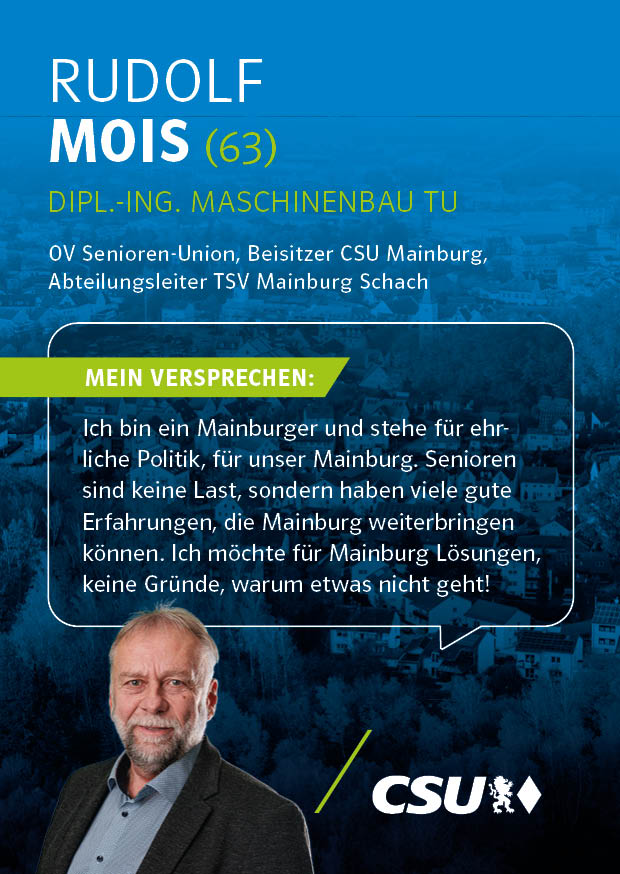 RUDOLF
MOIS (63)

DIPL.-ING. MASCHINENBAU TU

OV Senioren-Union, Beisitzer CSU Mainburg, Abteilungsleiter TSV Mainburg Schach

MEIN VERSPRECHEN:

Ich bin ein Mainburger und stehe für ehrliche Politik, für unser Mainburg. Senioren sind keine Last, sondern haben viele gute Erfahrungen, die Mainburg weiterbringen können. Ich möchte für Mainburg Lösungen, keine Gründe, warum etwas nicht geht!

CSU